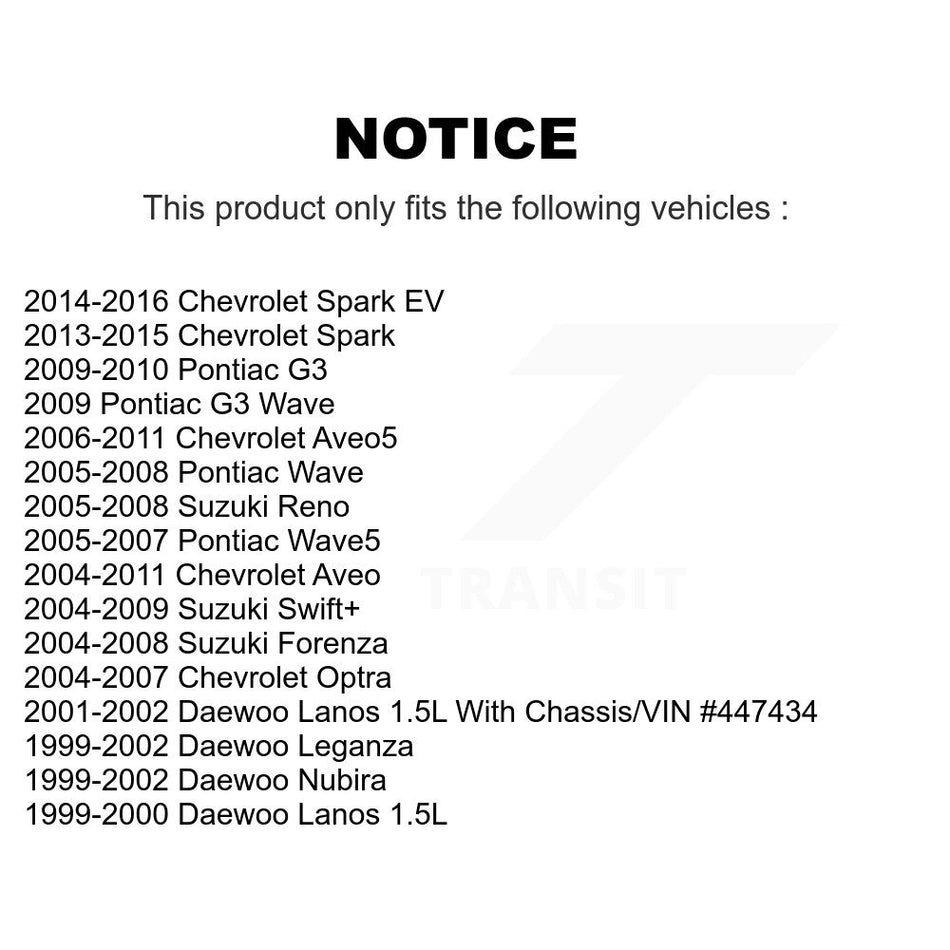 NOTICE

This product only fits the following vehicles :

2014-2016 Chevrolet Spark EV
2013-2015 Chevrolet Spark
2009-2010 Pontiac G3
2009 Pontiac G3 Wave
2006-2011 Chevrolet Aveo5
2005-2008 Pontiac Wave
2005-2008 Suzuki Reno
2005-2007 Pontiac Wave5
2004-2011 Chevrolet Aveo
2004-2009 Suzuki Swift+
2004-2008 Suzuki Forenza
2004-2007 Chevrolet Optra
2001-2002 Daewoo Lanos 1.5L With Chassis/VIN #447434
1999-2002 Daewoo Leganza
1999-2002 Daewoo Nubira
1999-2000 Daewoo Lanos 1.5L

TRANSIT